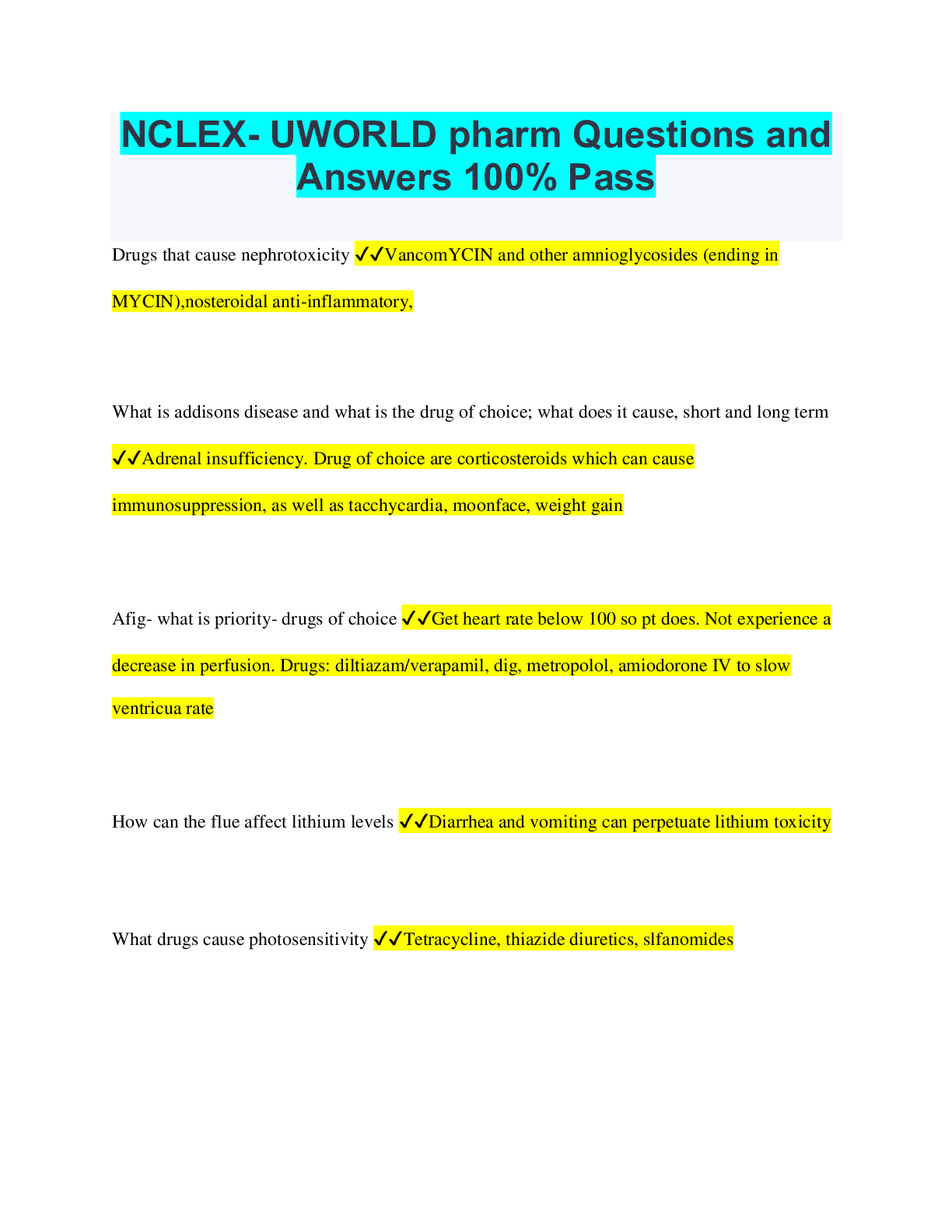 NCLEX- UWORLD pharm Questions and Answers 100% Pass

Drugs that cause nephrotoxicity ✓✓VancomYCIN and other amnioglycosides (ending in MYCIN),nosteroidal anti-inflammatory,

What is addisons disease and what is the drug of choice; what does it cause, short and long term ✓✓Adrenal insufficiency. Drug of choice are corticosteroids which can cause immunosuppression, as well as tacchycardia, moonface, weight gain

Afig- what is priority- drugs of choice ✓✓Get heart rate below 100 so pt does. Not experience a decrease in perfusion. Drugs: diltiazam/verapamil, dig, metropolol, amiodorone IV to slow ventricua rate

How can the flue affect lithium levels ✓✓Diarrhea and vomiting can perpetuate lithium toxicity

What drugs cause photosensitivity ✓✓Tetracycline, thiazide diuretics, slfanomides